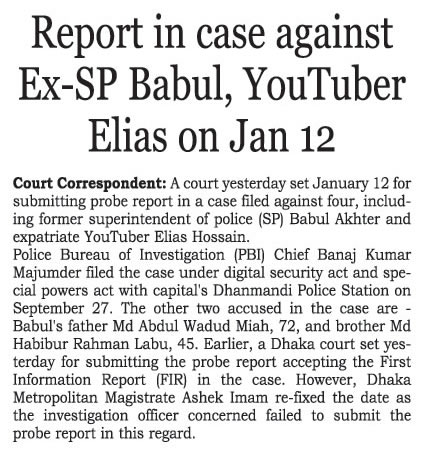 Report in case against Ex-SP Babul, YouTuber Elias on Jan 12

Court Correspondent: A court yesterday set January 12 for submitting probe report in a case filed against four, including former superintendent of police (SP) Babul Akhter and expatriate YouTuber Elias Hossain.

Police Bureau of Investigation (PBI) Chief Banaj Kumar Majumder filed the case under digital security act and special powers act with capital's Dhanmandi Police Station on September 27. The other two accused in the case are - Babul's father Md Abdul Wadud Miah, 72, and brother Md Habibur Rahman Labu, 45. Earlier, a Dhaka court set yesterday for submitting the probe report accepting the First Information Report (FIR) in the case. However, Dhaka Metropolitan Magistrate Ashek Imam re-fixed the date as the investigation officer concerned failed to submit the probe report in this regard.